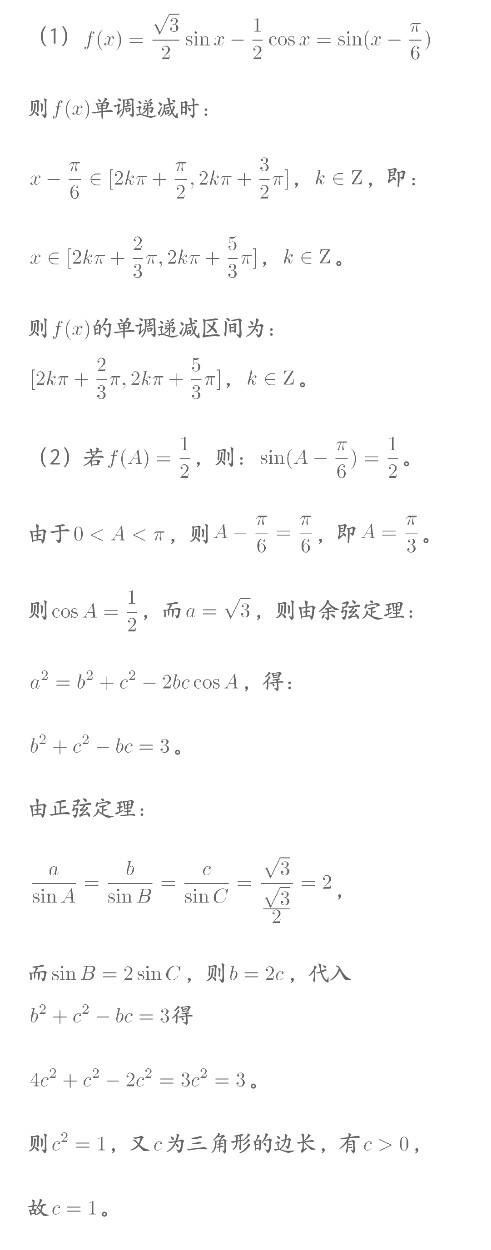 （1）$f(x)=\frac{\sqrt{3}}{2}\sin x-\frac{1}{2}\cos x=\sin(x-\frac{\pi}{6})$

则$f(x)$单调递减时：

$x-\frac{\pi}{6}\in[2k\pi+\frac{\pi}{2},2k\pi+\frac{3}{2}\pi]$，$k\in Z$，即：

$x\in[2k\pi+\frac{2}{3}\pi,2k\pi+\frac{5}{3}\pi]$，$k\in Z$。

则$f(x)$的单调递减区间为：
$[2k\pi+\frac{2}{3}\pi,2k\pi+\frac{5}{3}\pi]$，$k\in Z$。

（2）若$f(A)=\frac{1}{2}$，则：$\sin(A-\frac{\pi}{6})=\frac{1}{2}$。

由于$0<A<\pi$，则$A-\frac{\pi}{6}=\frac{\pi}{6}$，即$A=\frac{\pi}{3}$。

则$\cos A=\frac{1}{2}$，而$a=\sqrt{3}$，则由余弦定理：

$a^2=b^2+c^2-2bc\cos A$，得：

$b^2+c^2-bc=3$。

由正弦定理：

$\frac{a}{\sin A}=\frac{b}{\sin B}=\frac{c}{\sin C}=\frac{\sqrt{3}}{\frac{\sqrt{3}}{2}}=2$，

而$\sin B=2\sin C$，则$b=2c$，代入
$b^2+c^2-bc=3$得

$4c^2+c^2-2c^2=3c^2=3$。

则$c^2=1$，又$c$为三角形的边长，有$c>0$，

故$c=1$。